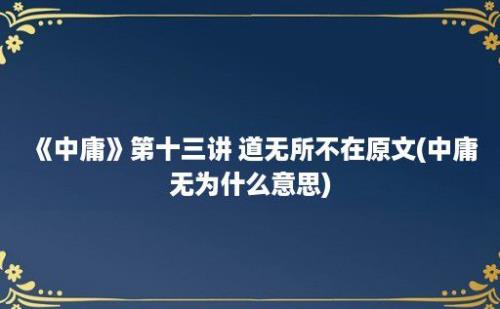 《中庸》第十三讲 道无所不在原文(中庸无为什么意思)